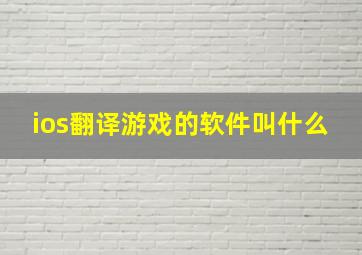 ios翻译游戏的软件叫什么